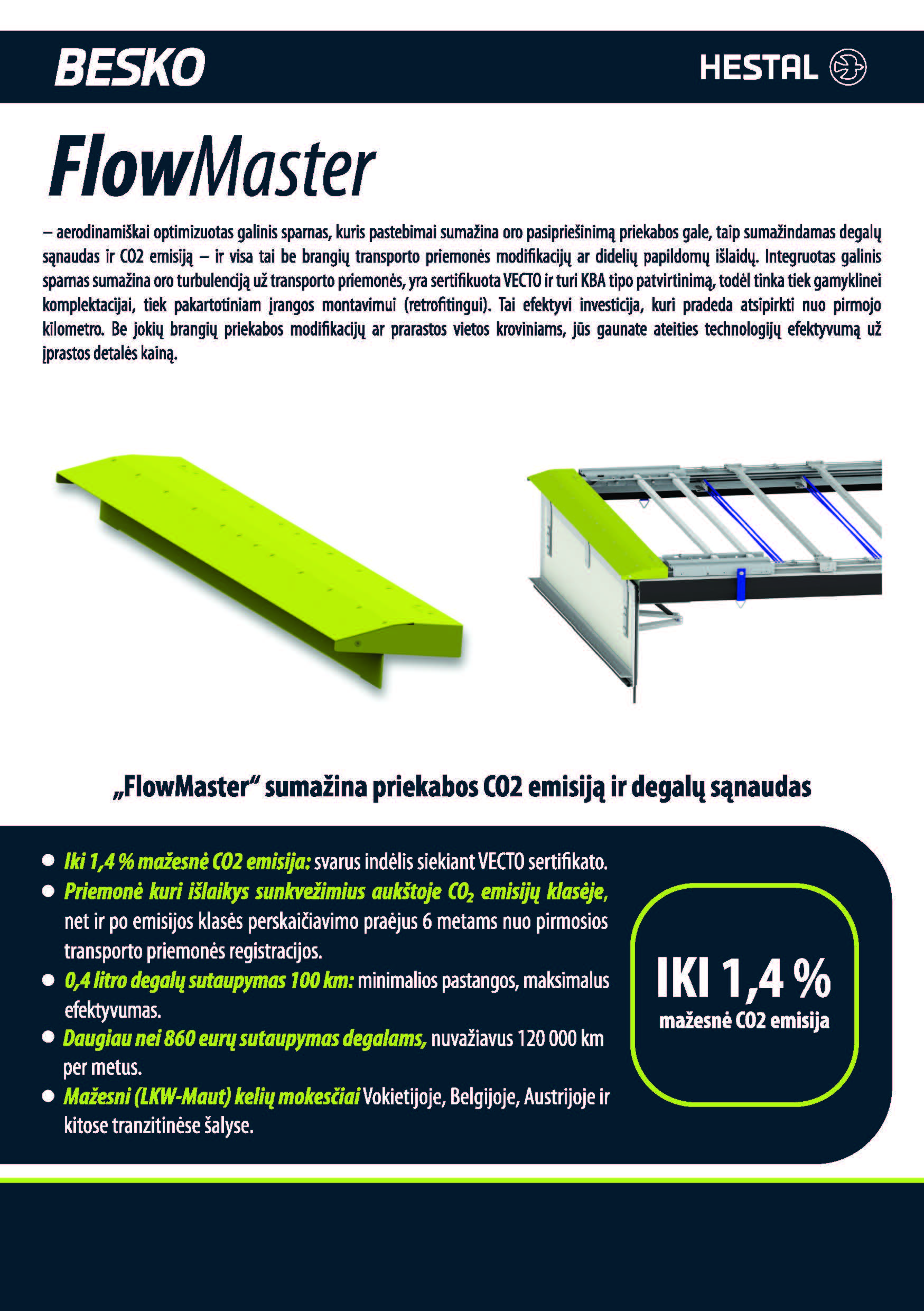 BESKO

HESTAL

FlowMaster

– aerodinamiškai optimizuotas galinis sparnas, kuris pastebimai sumažina oro pasipriešinimą priekabos gale, taip sumažindamas degalų sąnaudas ir CO2 emisiją – ir visa tai be brangių transporto priemonės modifikacijų ar didelių papildomų išlaidų. Integruotas galinis sparnas sumažina oro turbulenciją už transporto priemonės, yra sertifikuota VECTO ir turi KBA tipo patvirtinimą, todėl tinka tiek gamyklinei komplektacijai, tiek pakartotiniam įrangos montavimui (retrofitingui). Tai efektyvi investicija, kuri pradeda atsipirkti nuo pirmojo kilometro. Be jokių brangių priekabos modifikacijų ar prarastos vietos kroviniams, jūs gaunate ateities technologijų efektyvumą už įprastos detalės kainą.

„FlowMaster“ sumažina priekabos CO2 emisiją ir degalų sąnaudas

• Iki 1,4 % mažesnė CO2 emisija: svarus indėlis siekiant VECTO sertifikato.
• Priemonė kuri išlaikys sunkvežimius aukštoje $CO_2$ emisijų klasėje, net ir po emisijos klasės perskaičiavimo praėjus 6 metams nuo pirmosios transporto priemonės registracijos.
• 0,4 litro degalų sutaupymas 100 km: minimalios pastangos, maksimalus efektyvumas.
• Daugiau nei 860 eurų sutaupymas degalams, nuvažiavus 120 000 km per metus.
• Mažesni (LKW-Maut) kelių mokesčiai Vokietijoje, Belgijoje, Austrijoje ir kitose tranzitinėse šalyse.

IKI 1,4 %
mažesnė CO2 emisija